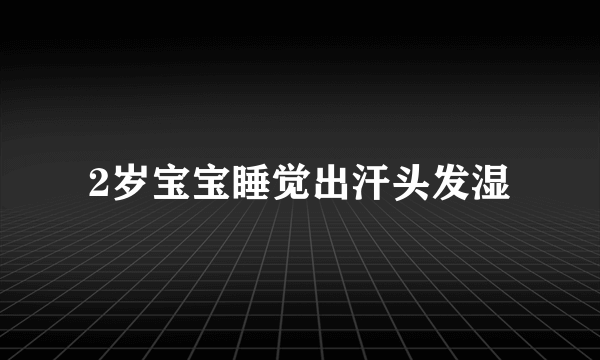 2岁宝宝睡觉出汗头发湿